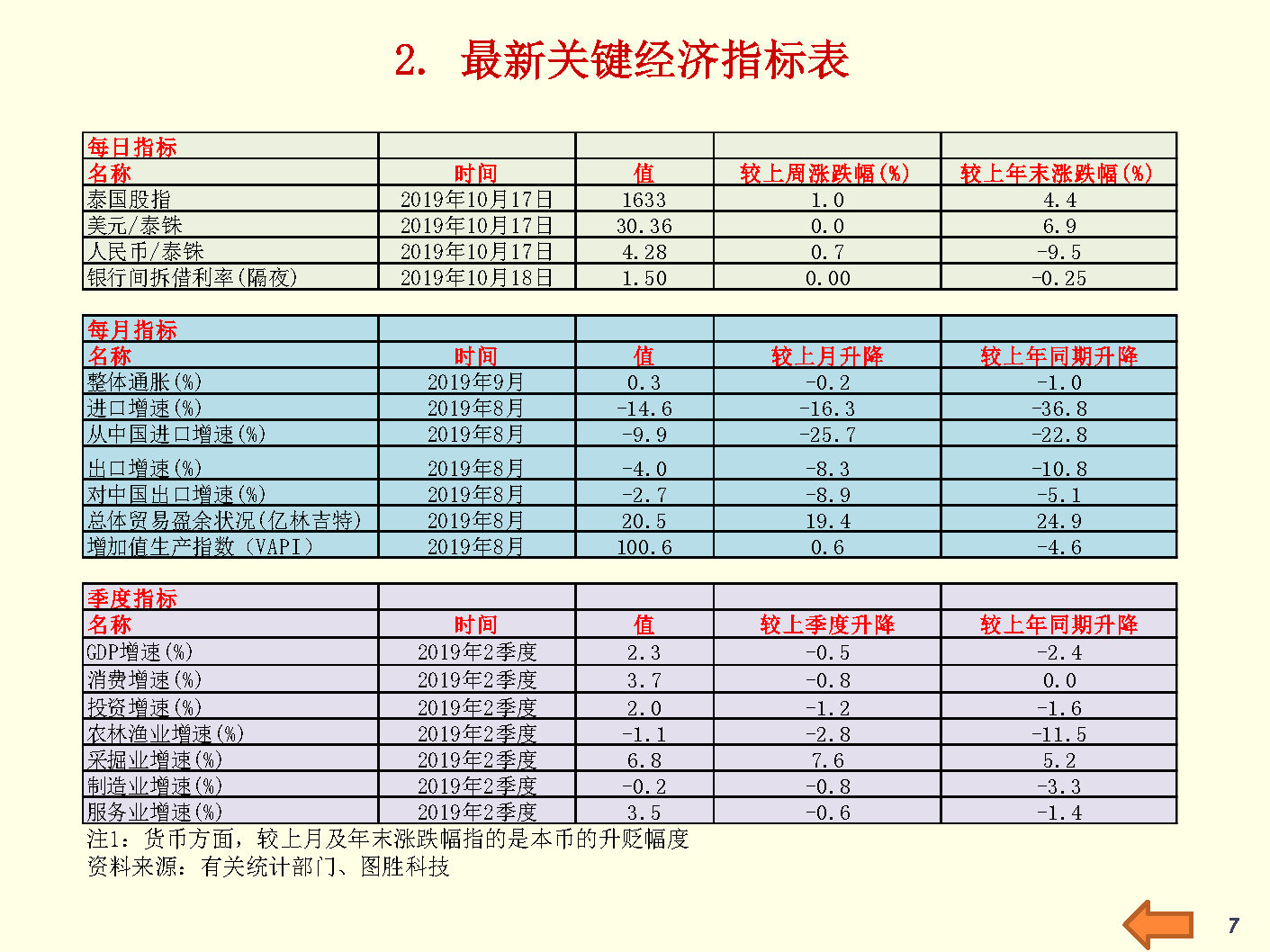 2. 最新关键经济指标表

| 每日指标 | | | | |
|---|---|---|---|---|
| 名称 | 时间 | 值 | 较上周涨跌幅(%) | 较上年末涨跌幅(%) |
| 泰国股指 | 2019年10月17日 | 1633 | 1.0 | 4.4 |
| 美元/泰铢 | 2019年10月17日 | 30.36 | 0.0 | 6.9 |
| 人民币/泰铢 | 2019年10月17日 | 4.28 | 0.7 | -9.5 |
| 银行间拆借利率(隔夜) | 2019年10月18日 | 1.50 | 0.00 | -0.25 |

| 每月指标 | | | | |
|---|---|---|---|---|
| 名称 | 时间 | 值 | 较上月升降 | 较上年同期升降 |
| 整体通胀(%) | 2019年9月 | 0.3 | -0.2 | -1.0 |
| 进口增速(%) | 2019年8月 | -14.6 | -16.3 | -36.8 |
| 从中国进口增速(%) | 2019年8月 | -9.9 | -25.7 | -22.8 |
| 出口增速(%) | 2019年8月 | -4.0 | -8.3 | -10.8 |
| 对中国出口增速(%) | 2019年8月 | -2.7 | -8.9 | -5.1 |
| 总体贸易盈余状况(亿林吉特) | 2019年8月 | 20.5 | 19.4 | 24.9 |
| 增加值生产指数(VAPI) | 2019年8月 | 100.6 | 0.6 | -4.6 |

| 季度指标 | | | | |
|---|---|---|---|---|
| 名称 | 时间 | 值 | 较上季度升降 | 较上年同期升降 |
| GDP增速(%) | 2019年2季度 | 2.3 | -0.5 | -2.4 |
| 消费增速(%) | 2019年2季度 | 3.7 | -0.8 | 0.0 |
| 投资增速(%) | 2019年2季度 | 2.0 | -1.2 | -1.6 |
| 农林渔业增速(%) | 2019年2季度 | -1.1 | -2.8 | -11.5 |
| 采掘业增速(%) | 2019年2季度 | 6.8 | 7.6 | 5.2 |
| 制造业增速(%) | 2019年2季度 | -0.2 | -0.8 | -3.3 |
| 服务业增速(%) | 2019年2季度 | 3.5 | -0.6 | -1.4 |

注1：货币方面，较上月及年末涨跌幅指的是本币的升贬幅度
资料来源：有关统计部门、图胜科技

7